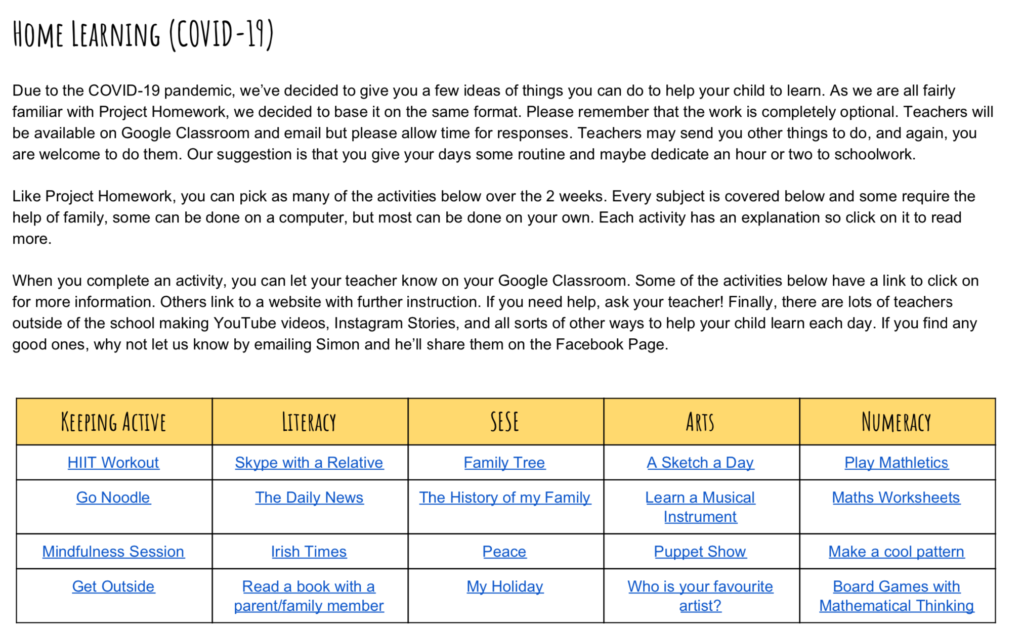 HOME LEARNING (COVID-19)

Due to the COVID-19 pandemic, we've decided to give you a few ideas of things you can do to help your child to learn. As we are all fairly familiar with Project Homework, we decided to base it on the same format. Please remember that the work is completely optional. Teachers will be available on Google Classroom and email but please allow time for responses. Teachers may send you other things to do, and again, you are welcome to do them. Our suggestion is that you give your days some routine and maybe dedicate an hour or two to schoolwork.

Like Project Homework, you can pick as many of the activities below over the 2 weeks. Every subject is covered below and some require the help of family, some can be done on a computer, but most can be done on your own. Each activity has an explanation so click on it to read more.

When you complete an activity, you can let your teacher know on your Google Classroom. Some of the activities below have a link to click on for more information. Others link to a website with further instruction. If you need help, ask your teacher! Finally, there are lots of teachers outside of the school making YouTube videos, Instagram Stories, and all sorts of other ways to help your child learn each day. If you find any good ones, why not let us know by emailing Simon and he'll share them on the Facebook Page.

| KEEPING ACTIVE | LITERACY | SESE | ARTS | NUMERACY |
|---|---|---|---|---|
| HIIT Workout | Skype with a Relative | Family Tree | A Sketch a Day | Play Mathletics |
| Go Noodle | The Daily News | The History of my Family | Learn a Musical Instrument | Maths Worksheets |
| Mindfulness Session | Irish Times | Peace | Puppet Show | Make a cool pattern |
| Get Outside | Read a book with a parent/family member | My Holiday | Who is your favourite artist? | Board Games with Mathematical Thinking |